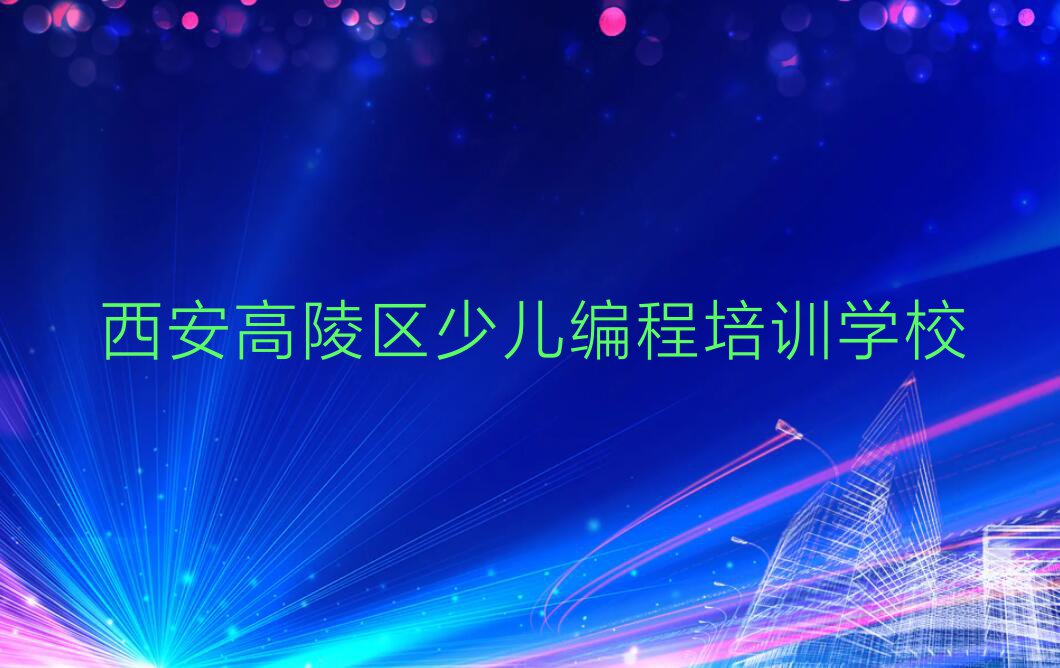 西安高陵区少儿编程培训学校